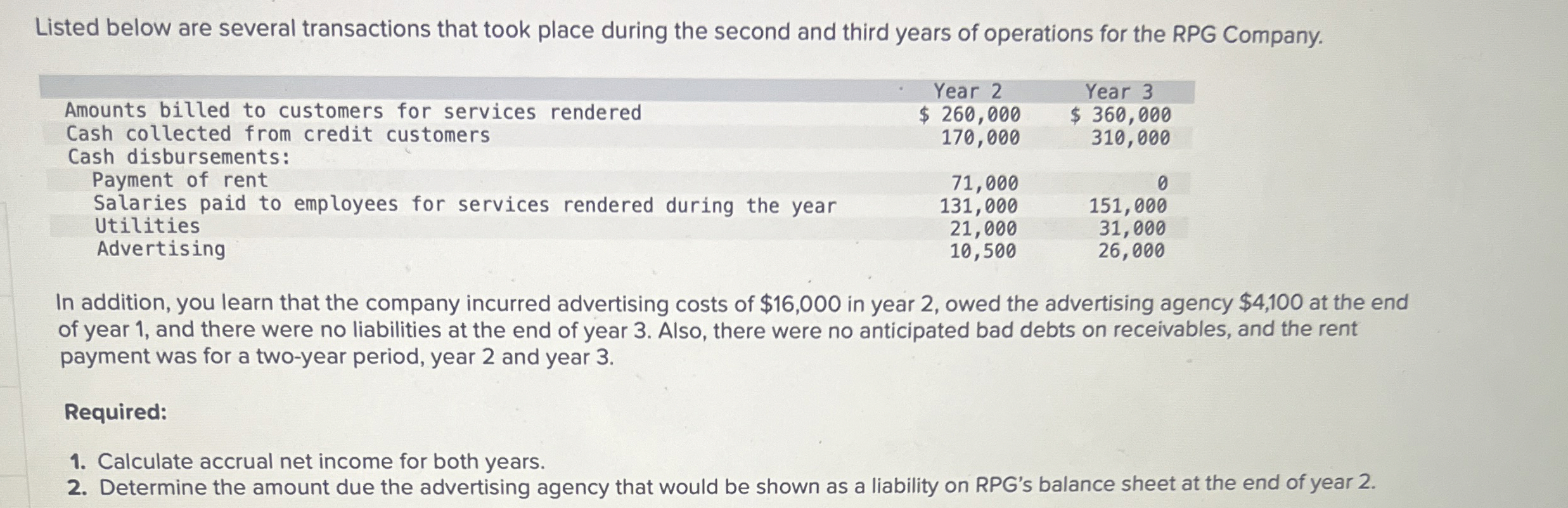 Listed below are several transactions that took place during the second and third years of operations for the RPG Company.

| | Year 2 | Year 3 |
|---|---|---|
| Amounts billed to customers for services rendered | \$ 260,000 | \$ 360,000 |
| Cash collected from credit customers | 170,000 | 310,000 |
| Cash disbursements: | | |
| Payment of rent | 71,000 | 0 |
| Salaries paid to employees for services rendered during the year | 131,000 | 151,000 |
| Utilities | 21,000 | 31,000 |
| Advertising | 10,500 | 26,000 |

In addition, you learn that the company incurred advertising costs of \$16,000 in year 2, owed the advertising agency \$4,100 at the end of year 1, and there were no liabilities at the end of year 3. Also, there were no anticipated bad debts on receivables, and the rent payment was for a two-year period, year 2 and year 3.

Required:

1. Calculate accrual net income for both years.
2. Determine the amount due the advertising agency that would be shown as a liability on RPG's balance sheet at the end of year 2.